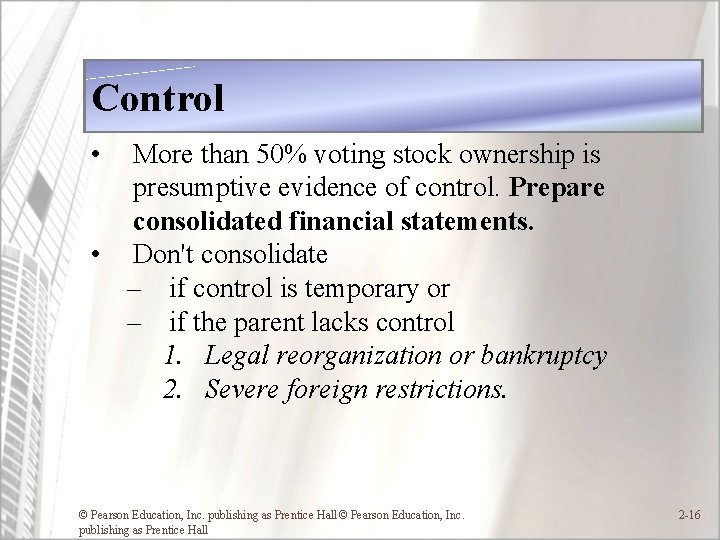 Control

• More than 50% voting stock ownership is presumptive evidence of control. Prepare consolidated financial statements.
• Don't consolidate
– if control is temporary or
– if the parent lacks control
1. Legal reorganization or bankruptcy
2. Severe foreign restrictions.

© Pearson Education, Inc. publishing as Prentice Hall © Pearson Education, Inc. publishing as Prentice Hall

2-16